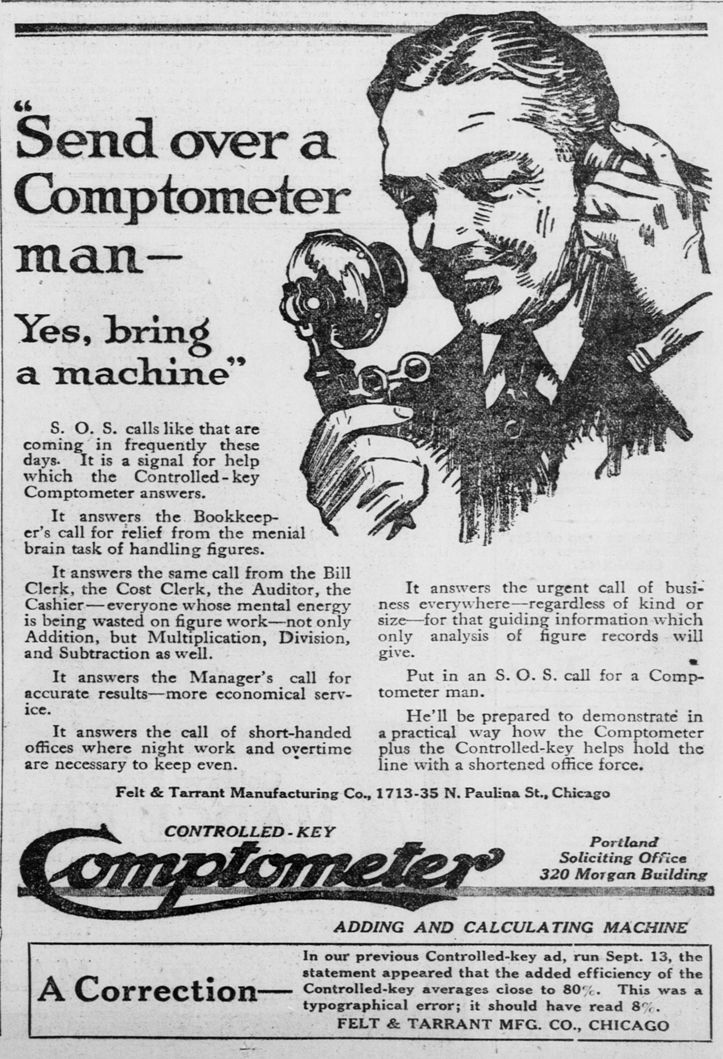 "Send over a Comptometer man—

Yes, bring a machine"

S. O. S. calls like that are coming in frequently these days. It is a signal for help which the Controlled-key Comptometer answers.

It answers the Bookkeeper's call for relief from the menial brain task of handling figures.

It answers the same call from the Bill Clerk, the Cost Clerk, the Auditor, the Cashier—everyone whose mental energy is being wasted on figure work—not only Addition, but Multiplication, Division, and Subtraction as well.

It answers the Manager's call for accurate results—more economical service.

It answers the call of short-handed offices where night work and overtime are necessary to keep even.

It answers the urgent call of business everywhere—regardless of kind or size—for that guiding information which only analysis of figure records will give.

Put in an S. O. S. call for a Comptometer man.

He'll be prepared to demonstrate in a practical way how the Comptometer plus the Controlled-key helps hold the line with a shortened office force.

Felt & Tarrant Manufacturing Co., 1713-35 N. Paulina St., Chicago

CONTROLLED-KEY
Comptometer

Portland
Soliciting Office
320 Morgan Building

ADDING AND CALCULATING MACHINE

A Correction—

In our previous Controlled-key ad, run Sept. 13, the statement appeared that the added efficiency of the Controlled-key averages close to 80%. This was a typographical error; it should have read 8%.
FELT & TARRANT MFG. CO., CHICAGO